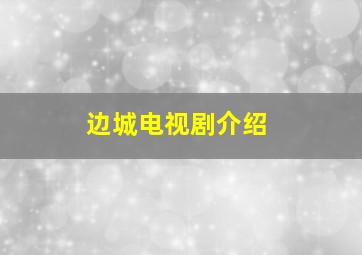 边城电视剧介绍